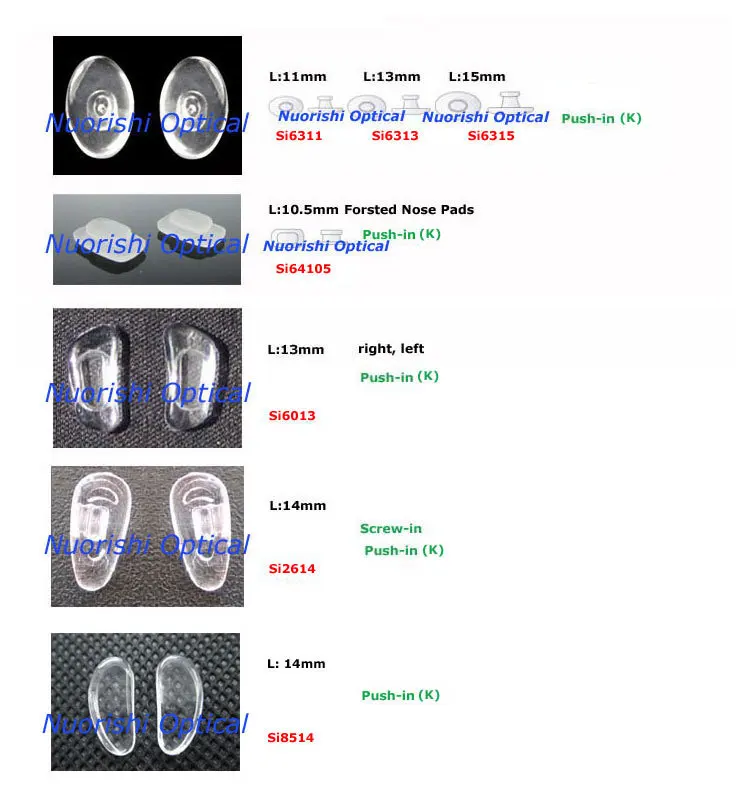 Nuorishi Optical

L:11mm L:13mm L:15mm

Nuorishi Optical Nuorishi Optical Push-in (K)

Si6311 Si6313 Si6315

Nuorishi Optical

L:10.5mm Forsted Nose Pads

Push-in (K)

Nuorishi Optical

Si64105

Nuorishi Optical

L:13mm right, left

Push-in (K)

Si6013

Nuorishi Optical

L:14mm

Screw-in

Push-in (K)

Si2614

Nuorishi Optical

L: 14mm

Push-in (K)

Si8514